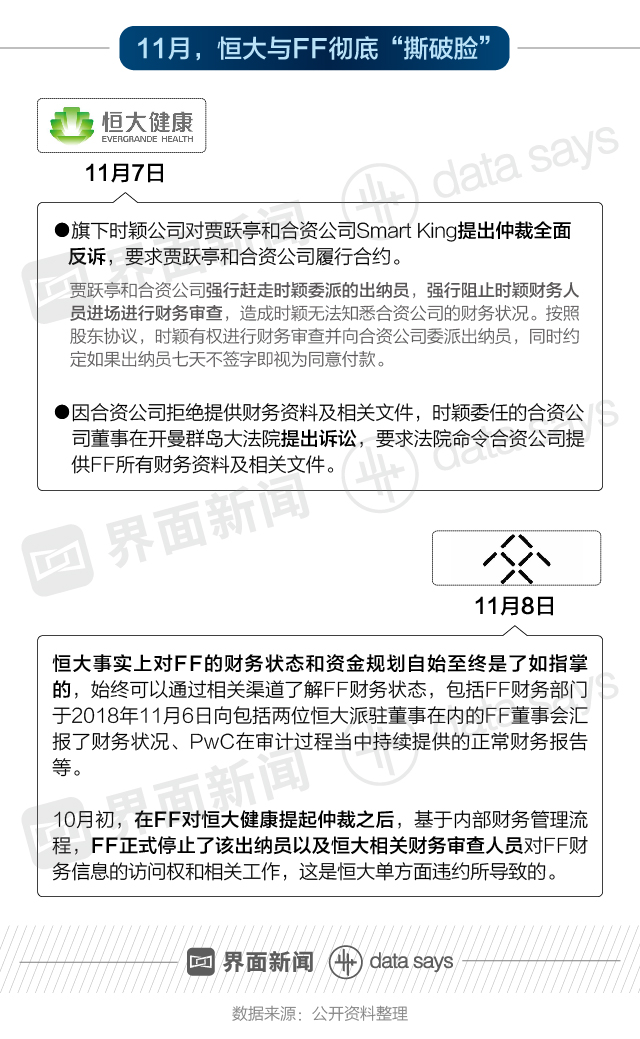 11月，恒大与FF彻底“撕破脸”

恒大健康
EVERGRANDE HEALTH

11月7日

●旗下时颖公司对贾跃亭和合资公司Smart King提出仲裁全面反诉，要求贾跃亭和合资公司履行合约。

贾跃亭和合资公司强行赶走时颖委派的出纳员，强行阻止时颖财务人员进场进行财务审查，造成时颖无法知悉合资公司的财务状况。按照股东协议，时颖有权进行财务审查并向合资公司委派出纳员，同时约定如果出纳员七天不签字即视为同意付款。

●因合资公司拒绝提供财务资料及相关文件，时颖委任的合资公司董事在开曼群岛大法院提出诉讼，要求法院命令合资公司提供FF所有财务资料及相关文件。

11月8日

恒大事实上对FF的财务状态和资金规划自始至终是了如指掌的，始终可以通过相关渠道了解FF财务状态，包括FF财务部门于2018年11月6日向包括两位恒大派驻董事在内的FF董事会汇报了财务状况、PwC在审计过程当中持续提供的正常财务报告等。

10月初，在FF对恒大健康提起仲裁之后，基于内部财务管理流程，FF正式停止了该出纳员以及恒大相关财务审查人员对FF财务信息的访问权和相关工作，这是恒大单方面违约所导致的。

界面新闻 data says

数据来源：公开资料整理

界面新闻 data says